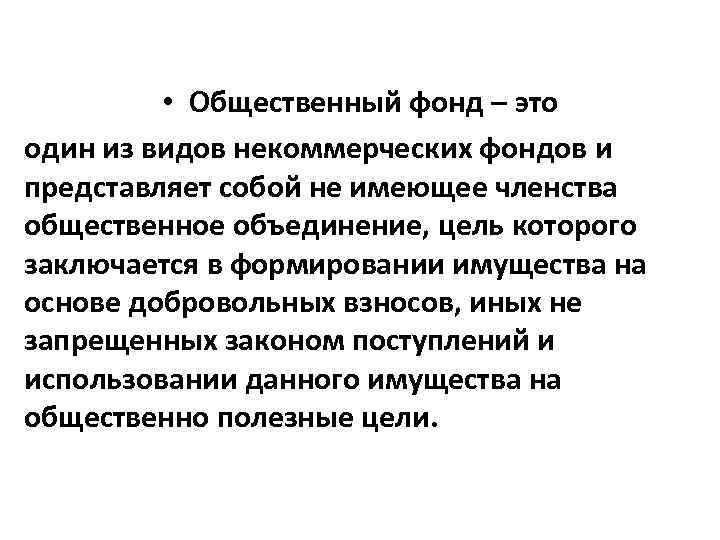 • Общественный фонд – это один из видов некоммерческих фондов и представляет собой не имеющее членства общественное объединение, цель которого заключается в формировании имущества на основе добровольных взносов, иных не запрещенных законом поступлений и использовании данного имущества на общественно полезные цели.